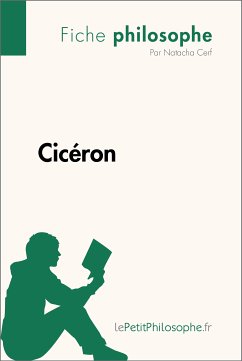 Fiche philosophe
Par Natacha Cerf

Cicéron

lePetitPhilosophe.fr